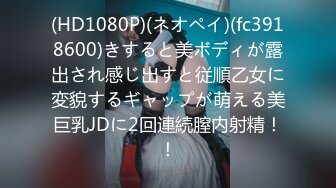 (HD1080P)(ネオペイ)(fc3918600)きすると美ボディが露出され感じ出すと従順乙女に変貌するギャップが萌える美巨乳JDに2回連続膣内射精！！